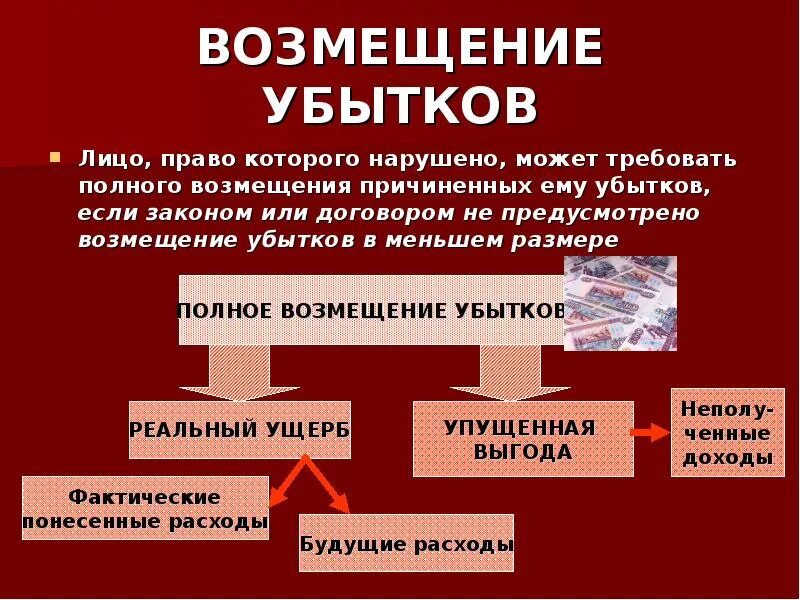 ВОЗМЕЩЕНИЕ УБЫТКОВ

Лицо, право которого нарушено, может требовать полного возмещения причиненных ему убытков, если законом или договором не предусмотрено возмещение убытков в меньшем размере

ПОЛНОЕ ВОЗМЕЩЕНИЕ УБЫТКОВ

РЕАЛЬНЫЙ УЩЕРБ

УПУЩЕННАЯ ВЫГОДА

Неполученные доходы

Фактические понесенные расходы

Будущие расходы